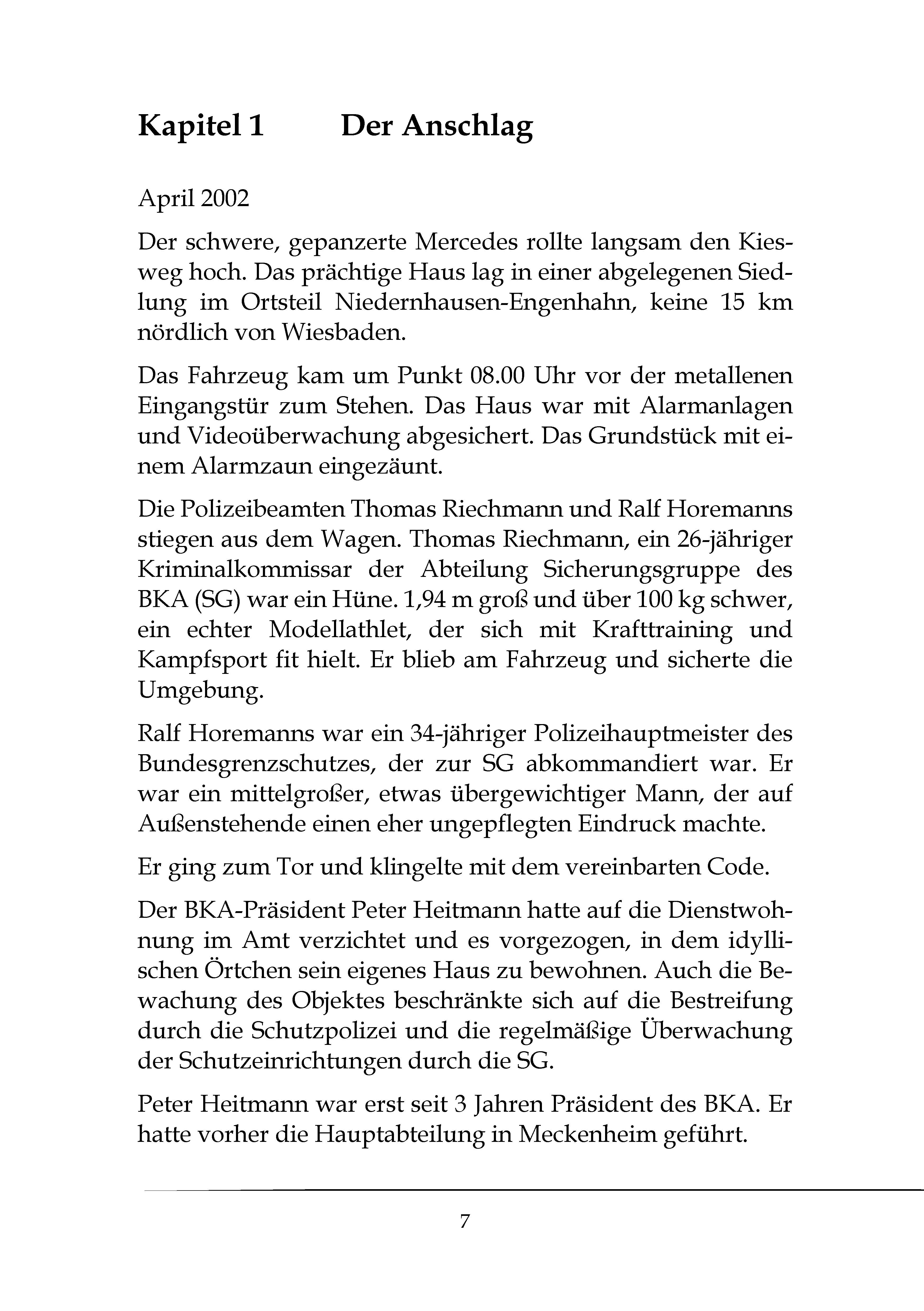 Kapitel 1 Der Anschlag

April 2002

Der schwere, gepanzerte Mercedes rollte langsam den Kiesweg hoch. Das prächtige Haus lag in einer abgelegenen Siedlung im Ortsteil Niedernhausen-Engenhahn, keine 15 km nördlich von Wiesbaden.

Das Fahrzeug kam um Punkt 08.00 Uhr vor der metallenen Eingangstür zum Stehen. Das Haus war mit Alarmanlagen und Videoüberwachung abgesichert. Das Grundstück mit einem Alarmzaun eingezäunt.

Die Polizeibeamten Thomas Riechmann und Ralf Horemanns stiegen aus dem Wagen. Thomas Riechmann, ein 26-jähriger Kriminalkommissar der Abteilung Sicherungsgruppe des BKA (SG) war ein Hüne. 1,94 m groß und über 100 kg schwer, ein echter Modellathlet, der sich mit Krafttraining und Kampfsport fit hielt. Er blieb am Fahrzeug und sicherte die Umgebung.

Ralf Horemanns war ein 34-jähriger Polizeihauptmeister des Bundesgrenzschutzes, der zur SG abkommandiert war. Er war ein mittelgroßer, etwas übergewichtiger Mann, der auf Außenstehende einen eher ungepflegten Eindruck machte.

Er ging zum Tor und klingelte mit dem vereinbarten Code.

Der BKA-Präsident Peter Heitmann hatte auf die Dienstwohnung im Amt verzichtet und es vorgezogen, in dem idyllischen Örtchen sein eigenes Haus zu bewohnen. Auch die Bewachung des Objektes beschränkte sich auf die Bestreifung durch die Schutzpolizei und die regelmäßige Überwachung der Schutzeinrichtungen durch die SG.

Peter Heitmann war erst seit 3 Jahren Präsident des BKA. Er hatte vorher die Hauptabteilung in Meckenheim geführt.

7